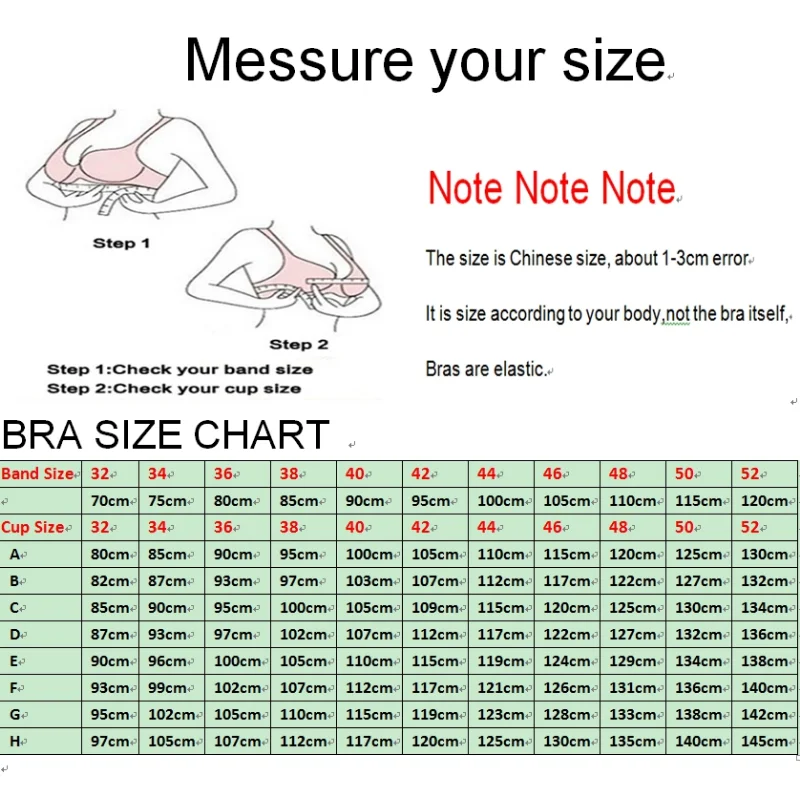 Messure your size

Step 1

Step 2

Step 1:Check your band size
Step 2:Check your cup size

Note Note Note

The size is Chinese size, about 1-3cm error

It is size according to your body,not the bra itself,

Bras are elastic.

BRA SIZE CHART

| Band Size | 32 | 34 | 36 | 38 | 40 | 42 | 44 | 46 | 48 | 50 | 52 |
|---|---|---|---|---|---|---|---|---|---|---|---|
| | 70cm | 75cm | 80cm | 85cm | 90cm | 95cm | 100cm | 105cm | 110cm | 115cm | 120cm |
| Cup Size | 32 | 34 | 36 | 38 | 40 | 42 | 44 | 46 | 48 | 50 | 52 |
| A | 80cm | 85cm | 90cm | 95cm | 100cm | 105cm | 110cm | 115cm | 120cm | 125cm | 130cm |
| B | 82cm | 87cm | 93cm | 97cm | 103cm | 107cm | 112cm | 117cm | 122cm | 127cm | 132cm |
| C | 85cm | 90cm | 95cm | 100cm | 105cm | 109cm | 115cm | 120cm | 125cm | 130cm | 134cm |
| D | 87cm | 93cm | 97cm | 102cm | 107cm | 112cm | 117cm | 122cm | 127cm | 132cm | 136cm |
| E | 90cm | 96cm | 100cm | 105cm | 110cm | 115cm | 119cm | 124cm | 129cm | 134cm | 138cm |
| F | 93cm | 99cm | 102cm | 107cm | 112cm | 117cm | 121cm | 126cm | 131cm | 136cm | 140cm |
| G | 95cm | 102cm | 105cm | 110cm | 115cm | 119cm | 123cm | 128cm | 133cm | 138cm | 142cm |
| H | 97cm | 105cm | 107cm | 112cm | 117cm | 120cm | 125cm | 130cm | 135cm | 140cm | 145cm |